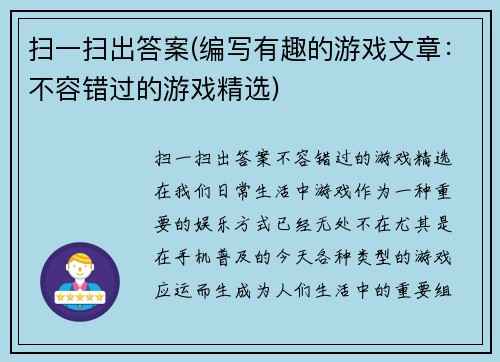 扫一扫出答案(编写有趣的游戏文章：不容错过的游戏精选)

扫一扫出答案不容错过的游戏精选在我们日常生活中游戏作为一种重要的娱乐方式已经无处不在尤其是在手机普及的今天各种类型的游戏应运而生成为人们生活中的重要组